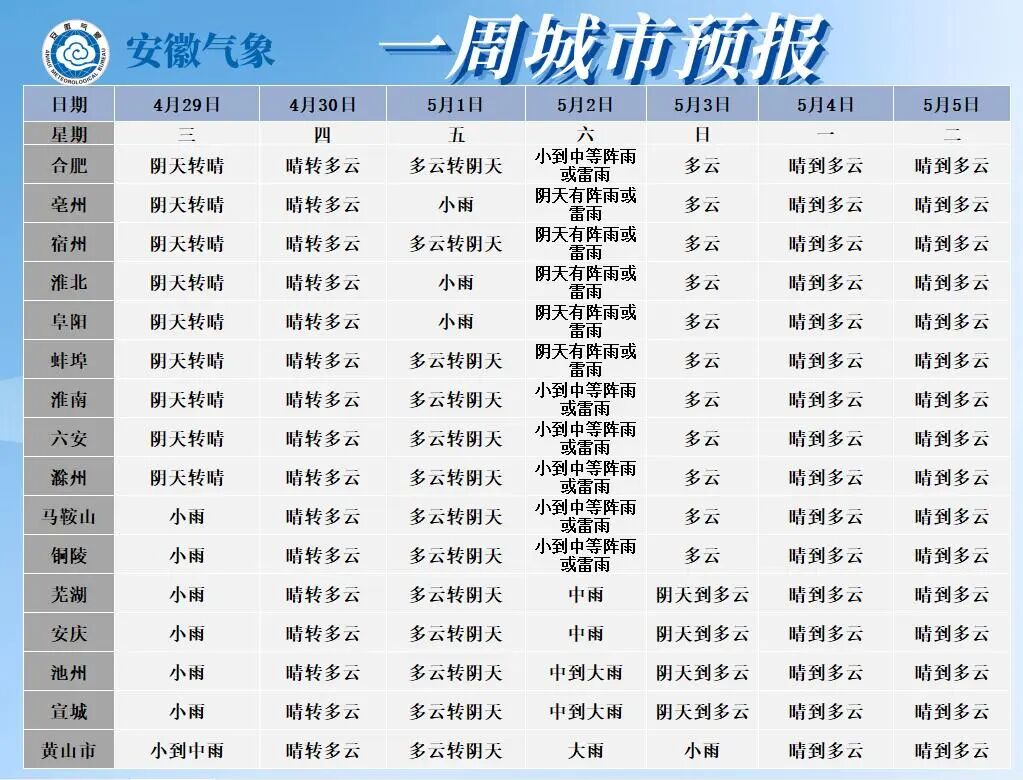 安徽气象

一周城市预报

| 日期 | 4月29日 | 4月30日 | 5月1日 | 5月2日 | 5月3日 | 5月4日 | 5月5日 |
|---|---|---|---|---|---|---|---|
| 星期 | 三 | 四 | 五 | 六 | 日 | 一 | 二 |
| 合肥 | 阴天转晴 | 晴转多云 | 多云转阴天 | 小到中等阵雨或雷雨 | 多云 | 晴到多云 | 晴到多云 |
| 亳州 | 阴天转晴 | 晴转多云 | 小雨 | 阴天有阵雨或雷雨 | 多云 | 晴到多云 | 晴到多云 |
| 宿州 | 阴天转晴 | 晴转多云 | 多云转阴天 | 阴天有阵雨或雷雨 | 多云 | 晴到多云 | 晴到多云 |
| 淮北 | 阴天转晴 | 晴转多云 | 小雨 | 阴天有阵雨或雷雨 | 多云 | 晴到多云 | 晴到多云 |
| 阜阳 | 阴天转晴 | 晴转多云 | 小雨 | 阴天有阵雨或雷雨 | 多云 | 晴到多云 | 晴到多云 |
| 蚌埠 | 阴天转晴 | 晴转多云 | 多云转阴天 | 阴天有阵雨或雷雨 | 多云 | 晴到多云 | 晴到多云 |
| 淮南 | 阴天转晴 | 晴转多云 | 多云转阴天 | 小到中等阵雨或雷雨 | 多云 | 晴到多云 | 晴到多云 |
| 六安 | 阴天转晴 | 晴转多云 | 多云转阴天 | 小到中等阵雨或雷雨 | 多云 | 晴到多云 | 晴到多云 |
| 滁州 | 阴天转晴 | 晴转多云 | 多云转阴天 | 小到中等阵雨或雷雨 | 多云 | 晴到多云 | 晴到多云 |
| 马鞍山 | 小雨 | 晴转多云 | 多云转阴天 | 小到中等阵雨或雷雨 | 多云 | 晴到多云 | 晴到多云 |
| 铜陵 | 小雨 | 晴转多云 | 多云转阴天 | 小到中等阵雨或雷雨 | 多云 | 晴到多云 | 晴到多云 |
| 芜湖 | 小雨 | 晴转多云 | 多云转阴天 | 中雨 | 阴天到多云 | 晴到多云 | 晴到多云 |
| 安庆 | 小雨 | 晴转多云 | 多云转阴天 | 中雨 | 阴天到多云 | 晴到多云 | 晴到多云 |
| 池州 | 小雨 | 晴转多云 | 多云转阴天 | 中到大雨 | 阴天到多云 | 晴到多云 | 晴到多云 |
| 宣城 | 小雨 | 晴转多云 | 多云转阴天 | 中到大雨 | 阴天到多云 | 晴到多云 | 晴到多云 |
| 黄山市 | 小到中雨 | 晴转多云 | 多云转阴天 | 大雨 | 小雨 | 晴到多云 | 晴到多云 |